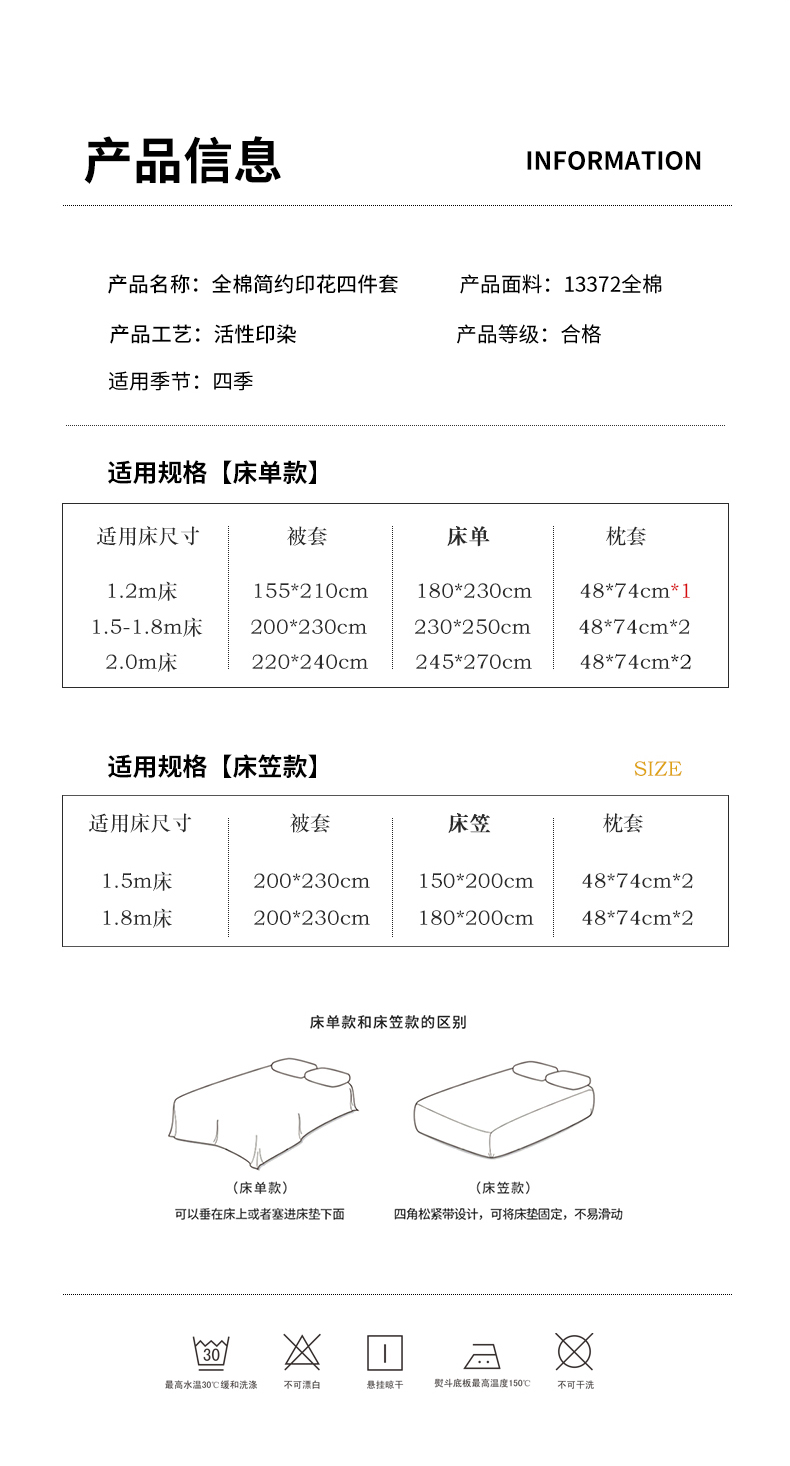 产品信息

INFORMATION

产品名称：全棉简约印花四件套

产品面料：13372全棉

产品工艺：活性印染

产品等级：合格

适用季节：四季

适用规格【床单款】

| 适用床尺寸 | 被套 | 床单 | 枕套 |
|---|---|---|---|
| 1.2m床 | 155*210cm | 180*230cm | 48*74cm*1 |
| 1.5-1.8m床 | 200*230cm | 230*250cm | 48*74cm*2 |
| 2.0m床 | 220*240cm | 245*270cm | 48*74cm*2 |

适用规格【床笠款】

SIZE

| 适用床尺寸 | 被套 | 床笠 | 枕套 |
|---|---|---|---|
| 1.5m床 | 200*230cm | 150*200cm | 48*74cm*2 |
| 1.8m床 | 200*230cm | 180*200cm | 48*74cm*2 |

床单款和床笠款的区别

（床单款）
可以垂在床上或者塞进床垫下面

（床笠款）
四角松紧带设计，可将床垫固定，不易滑动

30

最高水温30℃缓和洗涤

不可漂白

悬挂晾干

熨斗底板最高温度150℃

不可干洗